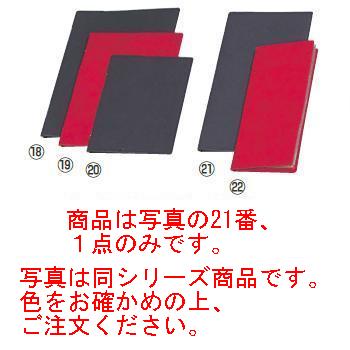 ⑱
⑲
⑳
㉑
㉒

商品は写真の21番、
１点のみです。

写真は同シリーズ商品です。
色をお確かめの上、
ご注文ください。